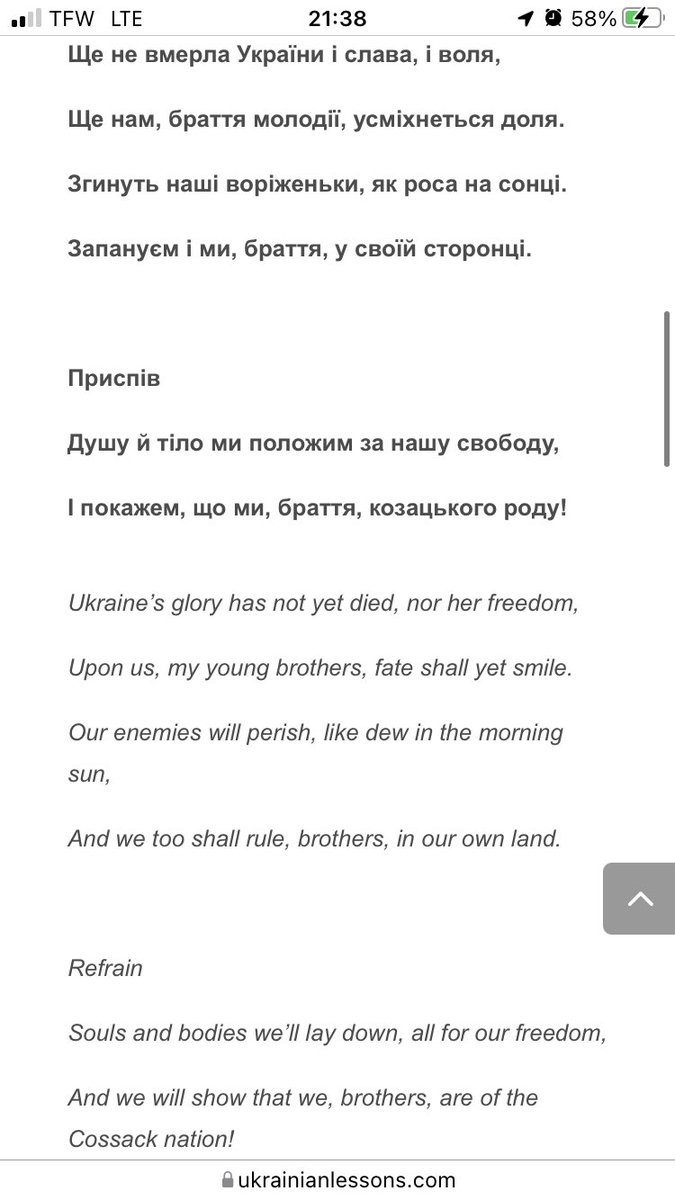 TFW LTE 21:38 58%

Ще не вмерла України і слава, і воля,

Ще нам, браття молодії, усміхнеться доля.

Згинуть наші воріженьки, як роса на сонці.

Запануєм і ми, браття, у своїй сторонці.

Приспів

Душу й тіло ми положим за нашу свободу,

І покажем, що ми, браття, козацького роду!

Ukraine's glory has not yet died, nor her freedom,

Upon us, my young brothers, fate shall yet smile.

Our enemies will perish, like dew in the morning sun,

And we too shall rule, brothers, in our own land.

Refrain

Souls and bodies we'll lay down, all for our freedom,

And we will show that we, brothers, are of the Cossack nation!

ukrainianlessons.com